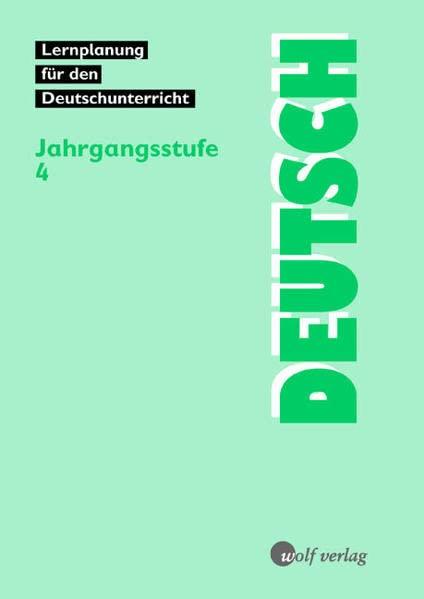 Lernplanung
für den
Deutschunterricht

Jahrgangsstufe
4

DEUTSCH

wolf verlag